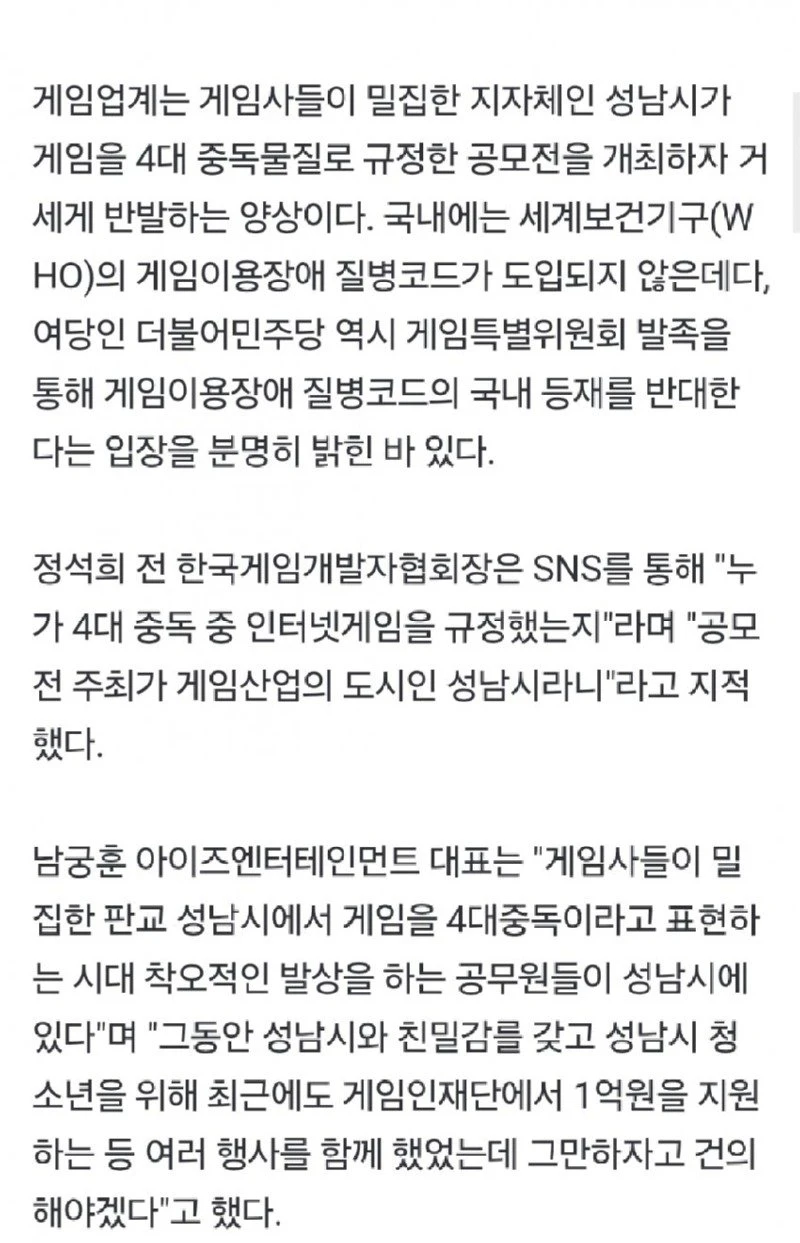 게임업계는 게임사들이 밀집한 지자체인 성남시가 게임을 4대 중독물질로 규정한 공모전을 개최하자 거세게 반발하는 양상이다. 국내에는 세계보건기구(WHO)의 게임이용장애 질병코드가 도입되지 않은데다, 여당인 더불어민주당 역시 게임특별위원회 발족을 통해 게임이용장애 질병코드의 국내 등재를 반대한다는 입장을 분명히 밝힌 바 있다.

정석희 전 한국게임개발자협회장은 SNS를 통해 "누가 4대 중독 중 인터넷게임을 규정했는지"라며 "공모전 주최가 게임산업의 도시인 성남시라니"라고 지적했다.

남궁훈 아이즈엔터테인먼트 대표는 "게임사들이 밀집한 판교 성남시에서 게임을 4대중독이라고 표현하는 시대 착오적인 발상을 하는 공무원들이 성남시에 있다"며 "그동안 성남시와 친밀감를 갖고 성남시 청소년을 위해 최근에도 게임인재단에서 1억원을 지원하는 등 여러 행사를 함께 했었는데 그만하자고 건의해야겠다"고 했다.